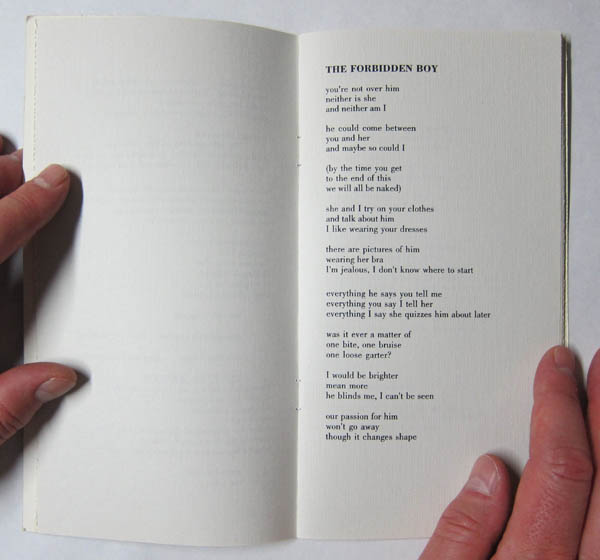 THE FORBIDDEN BOY

you're not over him
neither is she
and neither am I

he could come between
you and her
and maybe so could I

(by the time you get
to the end of this
we will all be naked)

she and I try on your clothes
and talk about him
I like wearing your dresses

there are pictures of him
wearing her bra
I'm jealous, I don't know where to start

everything he says you tell me
everything you say I tell her
everything I say she quizzes him about later

was it ever a matter of
one bite, one bruise
one loose garter?

I would be brighter
mean more
he blinds me, I can't be seen

our passion for him
won't go away
though it changes shape